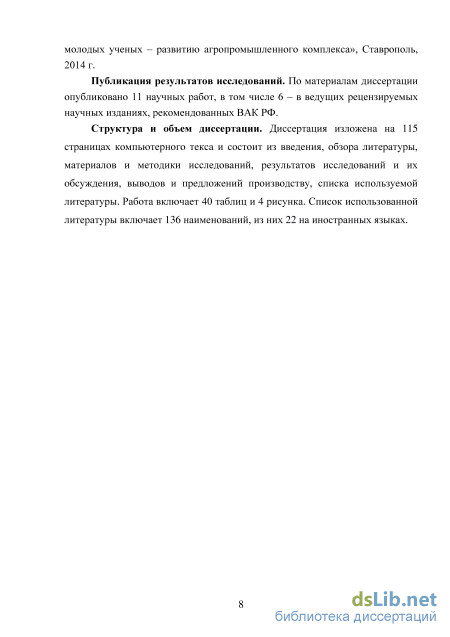 молодых ученых – развитию агропромышленного комплекса», Ставрополь, 2014 г.

Публикация результатов исследований. По материалам диссертации опубликовано 11 научных работ, в том числе 6 – в ведущих рецензируемых научных изданиях, рекомендованных ВАК РФ.

Структура и объем диссертации. Диссертация изложена на 115 страницах компьютерного текса и состоит из введения, обзора литературы, материалов и методики исследований, результатов исследований и их обсуждения, выводов и предложений производству, списка используемой литературы. Работа включает 40 таблиц и 4 рисунка. Список использованной литературы включает 136 наименований, из них 22 на иностранных языках.

8

dsLib.net
библиотека диссертаций